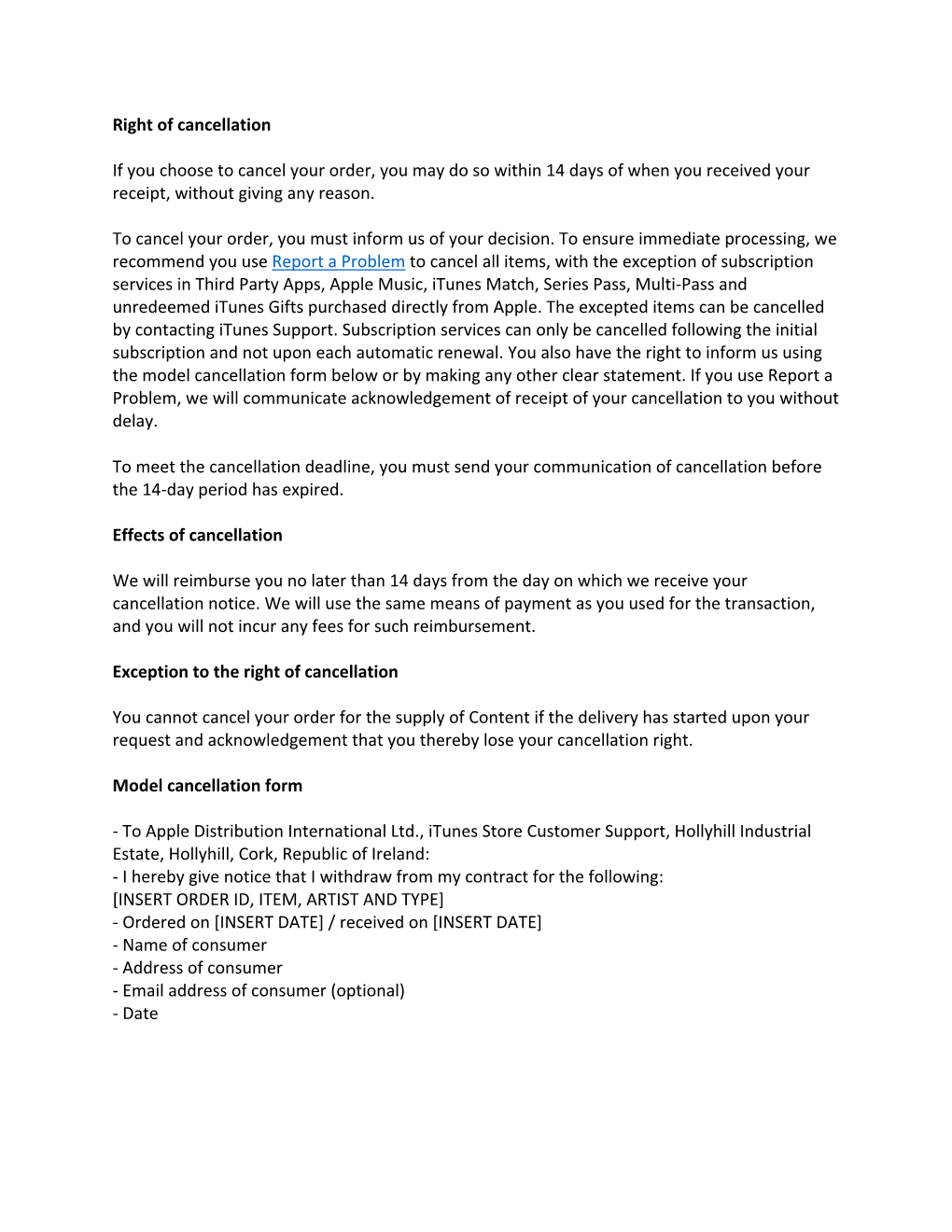 Right of cancellation

If you choose to cancel your order, you may do so within 14 days of when you received your receipt, without giving any reason.

To cancel your order, you must inform us of your decision. To ensure immediate processing, we recommend you use Report a Problem to cancel all items, with the exception of subscription services in Third Party Apps, Apple Music, iTunes Match, Series Pass, Multi-Pass and unredeemed iTunes Gifts purchased directly from Apple. The excepted items can be cancelled by contacting iTunes Support. Subscription services can only be cancelled following the initial subscription and not upon each automatic renewal. You also have the right to inform us using the model cancellation form below or by making any other clear statement. If you use Report a Problem, we will communicate acknowledgement of receipt of your cancellation to you without delay.

To meet the cancellation deadline, you must send your communication of cancellation before the 14-day period has expired.

Effects of cancellation

We will reimburse you no later than 14 days from the day on which we receive your cancellation notice. We will use the same means of payment as you used for the transaction, and you will not incur any fees for such reimbursement.

Exception to the right of cancellation

You cannot cancel your order for the supply of Content if the delivery has started upon your request and acknowledgement that you thereby lose your cancellation right.

Model cancellation form

- To Apple Distribution International Ltd., iTunes Store Customer Support, Hollyhill Industrial Estate, Hollyhill, Cork, Republic of Ireland:
- I hereby give notice that I withdraw from my contract for the following:
[INSERT ORDER ID, ITEM, ARTIST AND TYPE]
- Ordered on [INSERT DATE] / received on [INSERT DATE]
- Name of consumer
- Address of consumer
- Email address of consumer (optional)
- Date